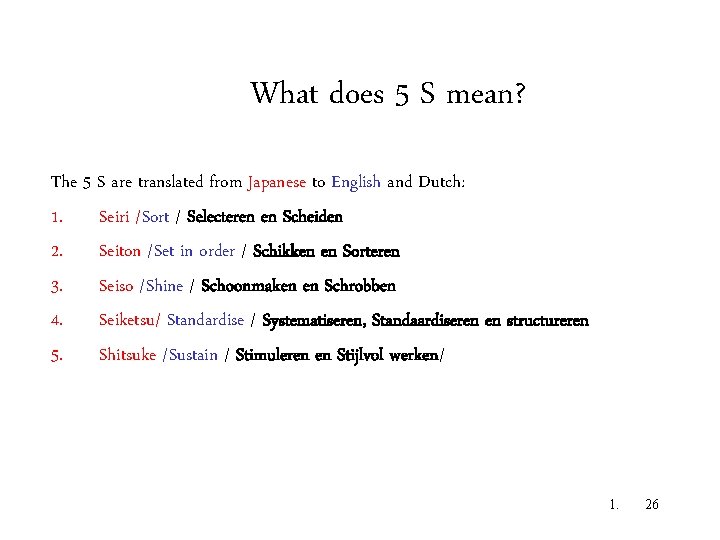 What does 5 S mean?

The 5 S are translated from Japanese to English and Dutch:

1. Seiri /Sort / Selecteren en Scheiden

2. Seiton /Set in order / Schikken en Sorteren

3. Seiso /Shine / Schoonmaken en Schrobben

4. Seiketsu/ Standardise / Systematiseren, Standaardiseren en structureren

5. Shitsuke /Sustain / Stimuleren en Stijlvol werken/

1. 26